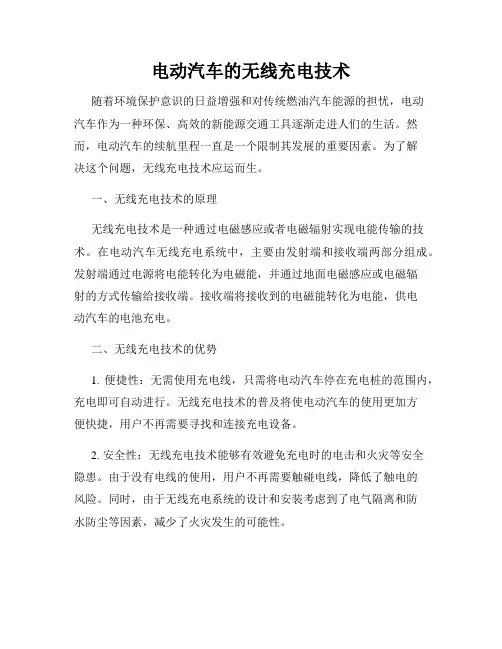 电动汽车的无线充电技术

随着环境保护意识的日益增强和对传统燃油汽车能源的担忧，电动汽车作为一种环保、高效的新能源交通工具逐渐走进人们的生活。然而，电动汽车的续航里程一直是一个限制其发展的重要因素。为了解决这个问题，无线充电技术应运而生。

一、无线充电技术的原理

无线充电技术是一种通过电磁感应或者电磁辐射实现电能传输的技术。在电动汽车无线充电系统中，主要由发射端和接收端两部分组成。发射端通过电源将电能转化为电磁能，并通过地面电磁感应或电磁辐射的方式传输给接收端。接收端将接收到的电磁能转化为电能，供电动汽车的电池充电。

二、无线充电技术的优势

1. 便捷性：无需使用充电线，只需将电动汽车停在充电桩的范围内，充电即可自动进行。无线充电技术的普及将使电动汽车的使用更加方便快捷，用户不再需要寻找和连接充电设备。

2. 安全性：无线充电技术能够有效避免充电时的电击和火灾等安全隐患。由于没有电线的使用，用户不再需要触碰电线，降低了触电的风险。同时，由于无线充电系统的设计和安装考虑到了电气隔离和防水防尘等因素，减少了火灾发生的可能性。